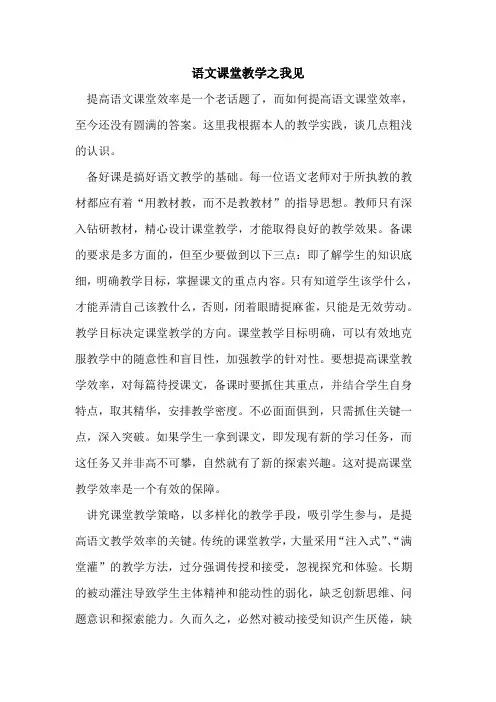 语文课堂教学之我见

提高语文课堂效率是一个老话题了，而如何提高语文课堂效率，至今还没有圆满的答案。这里我根据本人的教学实践，谈几点粗浅的认识。

备好课是搞好语文教学的基础。每一位语文老师对于所执教的教材都应有着“用教材教，而不是教教材”的指导思想。教师只有深入钻研教材，精心设计课堂教学，才能取得良好的教学效果。备课的要求是多方面的，但至少要做到以下三点：即了解学生的知识底细，明确教学目标，掌握课文的重点内容。只有知道学生该学什么，才能弄清自己该教什么，否则，闭着眼睛捉麻雀，只能是无效劳动。教学目标决定课堂教学的方向。课堂教学目标明确，可以有效地克服教学中的随意性和盲目性，加强教学的针对性。要想提高课堂教学效率，对每篇待授课文，备课时要抓住其重点，并结合学生自身特点，取其精华，安排教学密度。不必面面俱到，只需抓住关键一点，深入突破。如果学生一拿到课文，即发现有新的学习任务，而这任务又并非高不可攀，自然就有了新的探索兴趣。这对提高课堂教学效率是一个有效的保障。

讲究课堂教学策略，以多样化的教学手段，吸引学生参与，是提高语文教学效率的关键。传统的课堂教学，大量采用“注入式”、“满堂灌”的教学方法，过分强调传授和接受，忽视探究和体验。长期的被动灌注导致学生主体精神和能动性的弱化，缺乏创新思维、问题意识和探索能力。久而久之，必然对被动接受知识产生厌倦，缺